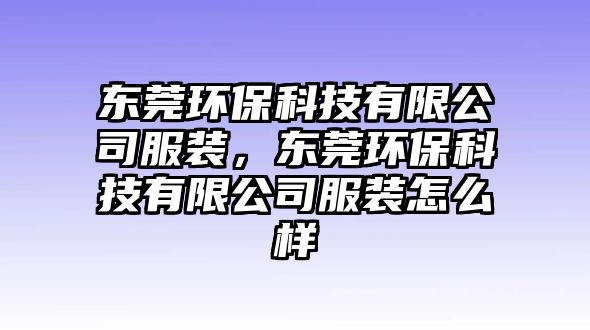 东莞环保科技有限公司服装，东莞环保科技有限公司服装怎么样